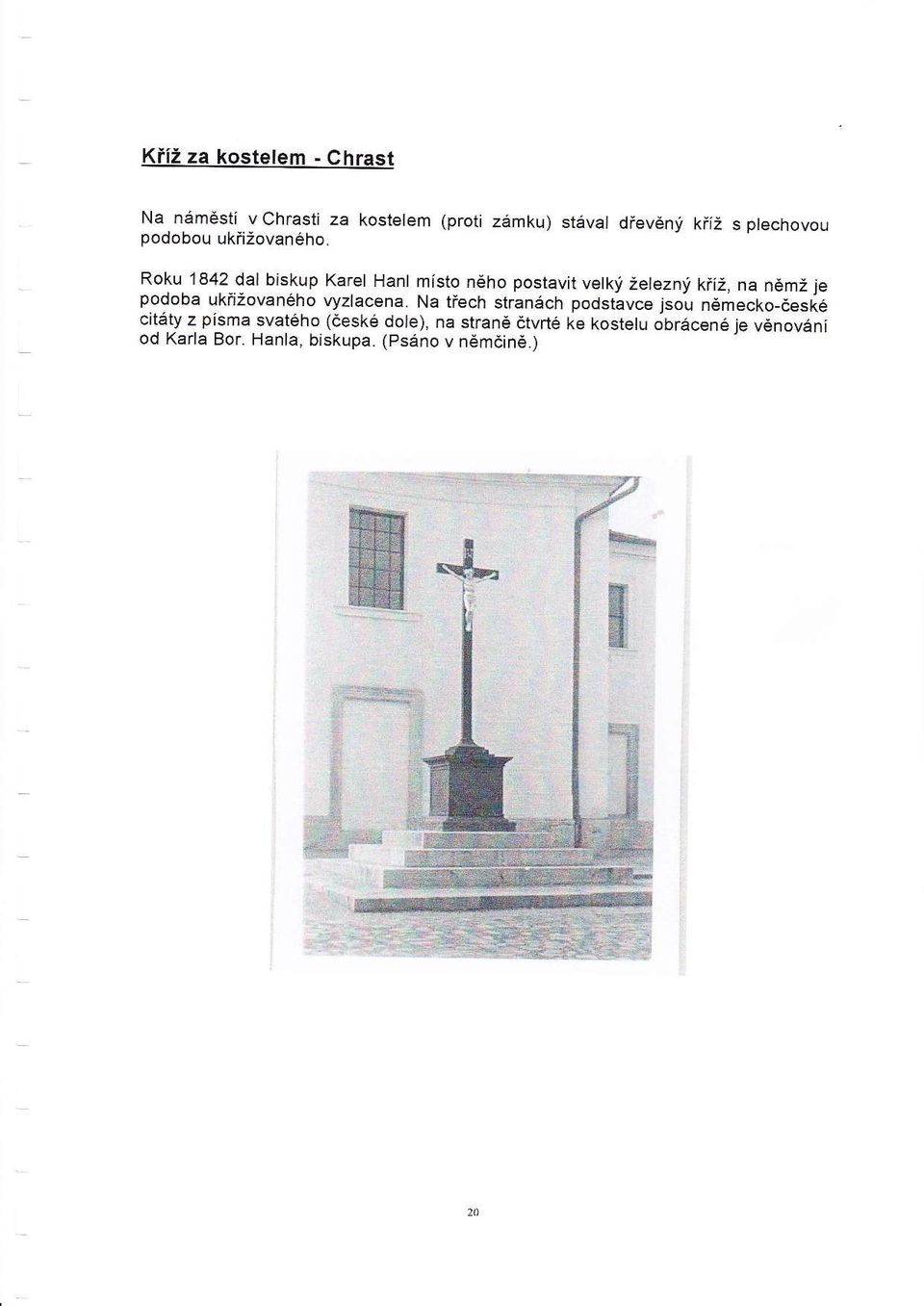 Kříž za kostelem - Chrast

Na náměstí v Chrasti za kostelem (proti zámku) stával dřevěný kříž s plechovou podobou ukřižovaného.

Roku 1842 dal biskup Karel Hanl místo něho postavit velký železný kříž, na němž je podoba ukřižovaného vyzlacena. Na třech stranách podstavce jsou německo-české citáty z písma svatého (české dole), na straně čtvrté ke kostelu obrácené je věnování od Karla Bor. Hanla, biskupa. (Psáno v němčině.)

20